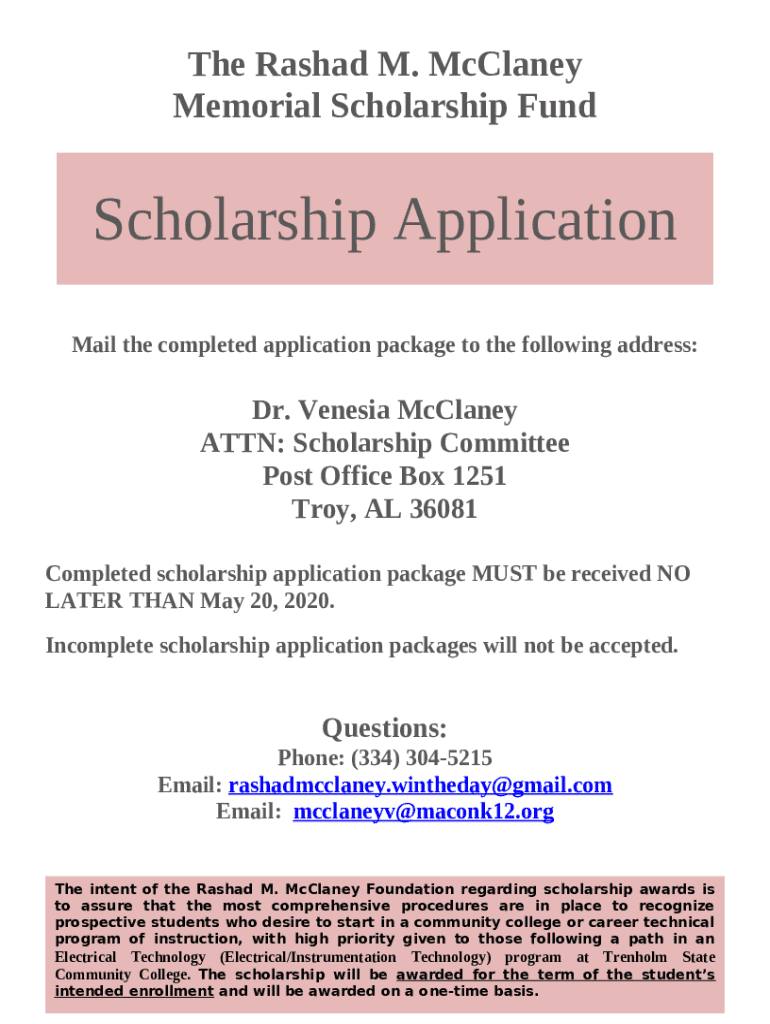 The Rashad M. McClaney
Memorial Scholarship Fund

Scholarship Application

Mail the completed application package to the following address:

Dr. Venesia McClaney
ATTN: Scholarship Committee
Post Office Box 1251
Troy, AL 36081

Completed scholarship application package MUST be received NO LATER THAN May 20, 2020.

Incomplete scholarship application packages will not be accepted.

Questions:
Phone: (334) 304-5215
Email: rashadmcclaney.wintheday@gmail.com
Email: mcclaneyv@maconk12.org

The intent of the Rashad M. McClaney Foundation regarding scholarship awards is to assure that the most comprehensive procedures are in place to recognize prospective students who desire to start in a community college or career technical program of instruction, with high priority given to those following a path in an Electrical Technology (Electrical/Instrumentation Technology) program at Trenholm State Community College. The scholarship will be awarded for the term of the student's intended enrollment and will be awarded on a one-time basis.